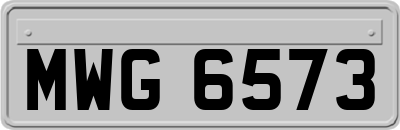 MWG 6573